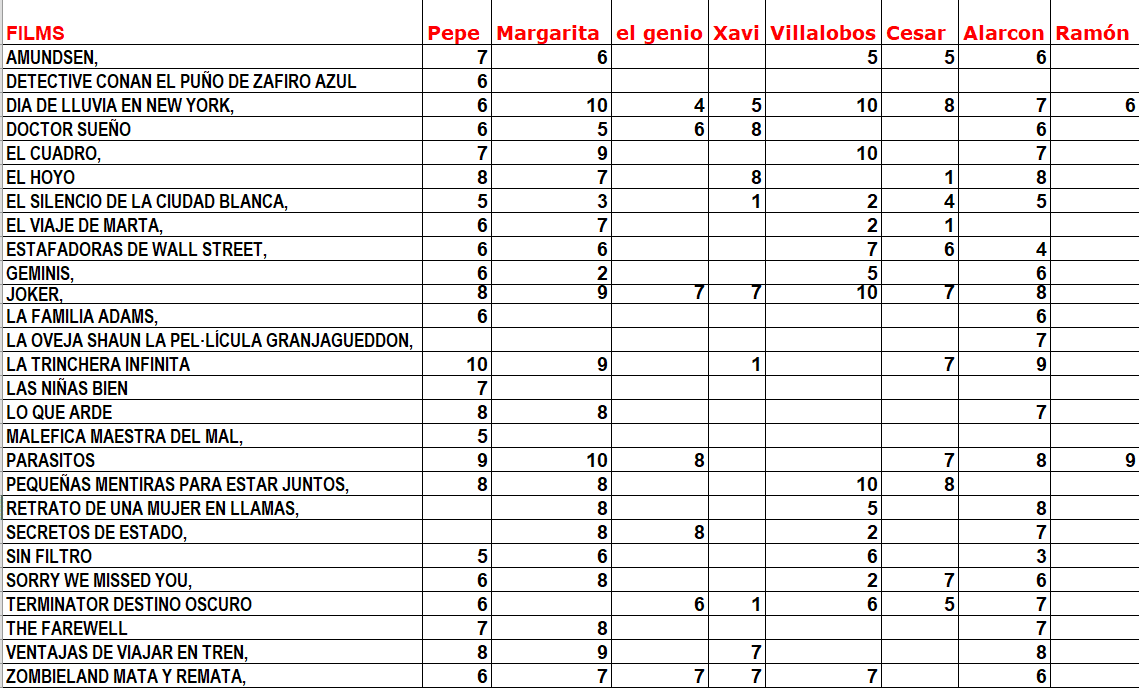 | FILMS | Pepe | Margarita | el genio | Xavi | Villalobos | Cesar | Alarcon | Ramón |
|---|---|---|---|---|---|---|---|---|
| AMUNDSEN, | 7 | 6 | | | 5 | 5 | 6 | |
| DETECTIVE CONAN EL PUÑO DE ZAFIRO AZUL | 6 | | | | | | | |
| DIA DE LLUVIA EN NEW YORK, | 6 | 10 | 4 | 5 | 10 | 8 | 7 | 6 |
| DOCTOR SUEÑO | 6 | 5 | 6 | 8 | | | 6 | |
| EL CUADRO, | 7 | 9 | | | 10 | | 7 | |
| EL HOYO | 8 | 7 | | 8 | | 1 | 8 | |
| EL SILENCIO DE LA CIUDAD BLANCA, | 5 | 3 | | 1 | 2 | 4 | 5 | |
| EL VIAJE DE MARTA, | 6 | 7 | | | 2 | 1 | | |
| ESTAFADORAS DE WALL STREET, | 6 | 6 | | | 7 | 6 | 4 | |
| GEMINIS, | 6 | 2 | | | 5 | | 6 | |
| JOKER, | 8 | 9 | 7 | 7 | 10 | 7 | 8 | |
| LA FAMILIA ADAMS, | 6 | | | | | | 6 | |
| LA OVEJA SHAUN LA PEL·LÍCULA GRANJAGUEDDON, | | | | | | | 7 | |
| LA TRINCHERA INFINITA | 10 | 9 | | 1 | | 7 | 9 | |
| LAS NIÑAS BIEN | 7 | | | | | | | |
| LO QUE ARDE | 8 | 8 | | | | | 7 | |
| MALEFICA MAESTRA DEL MAL, | 5 | | | | | | | |
| PARASITOS | 9 | 10 | 8 | | | 7 | 8 | 9 |
| PEQUEÑAS MENTIRAS PARA ESTAR JUNTOS, | 8 | 8 | | | 10 | 8 | | |
| RETRATO DE UNA MUJER EN LLAMAS, | | 8 | | | 5 | | 8 | |
| SECRETOS DE ESTADO, | | 8 | 8 | | 2 | | 7 | |
| SIN FILTRO | 5 | 6 | | | 6 | | 3 | |
| SORRY WE MISSED YOU, | 6 | 8 | | | 2 | 7 | 6 | |
| TERMINATOR DESTINO OSCURO | 6 | | 6 | 1 | 6 | 5 | 7 | |
| THE FAREWELL | 7 | 8 | | | | | 7 | |
| VENTAJAS DE VIAJAR EN TREN, | 8 | 9 | | 7 | | | 8 | |
| ZOMBIELAND MATA Y REMATA, | 6 | 7 | 7 | 7 | 7 | | 6 | |